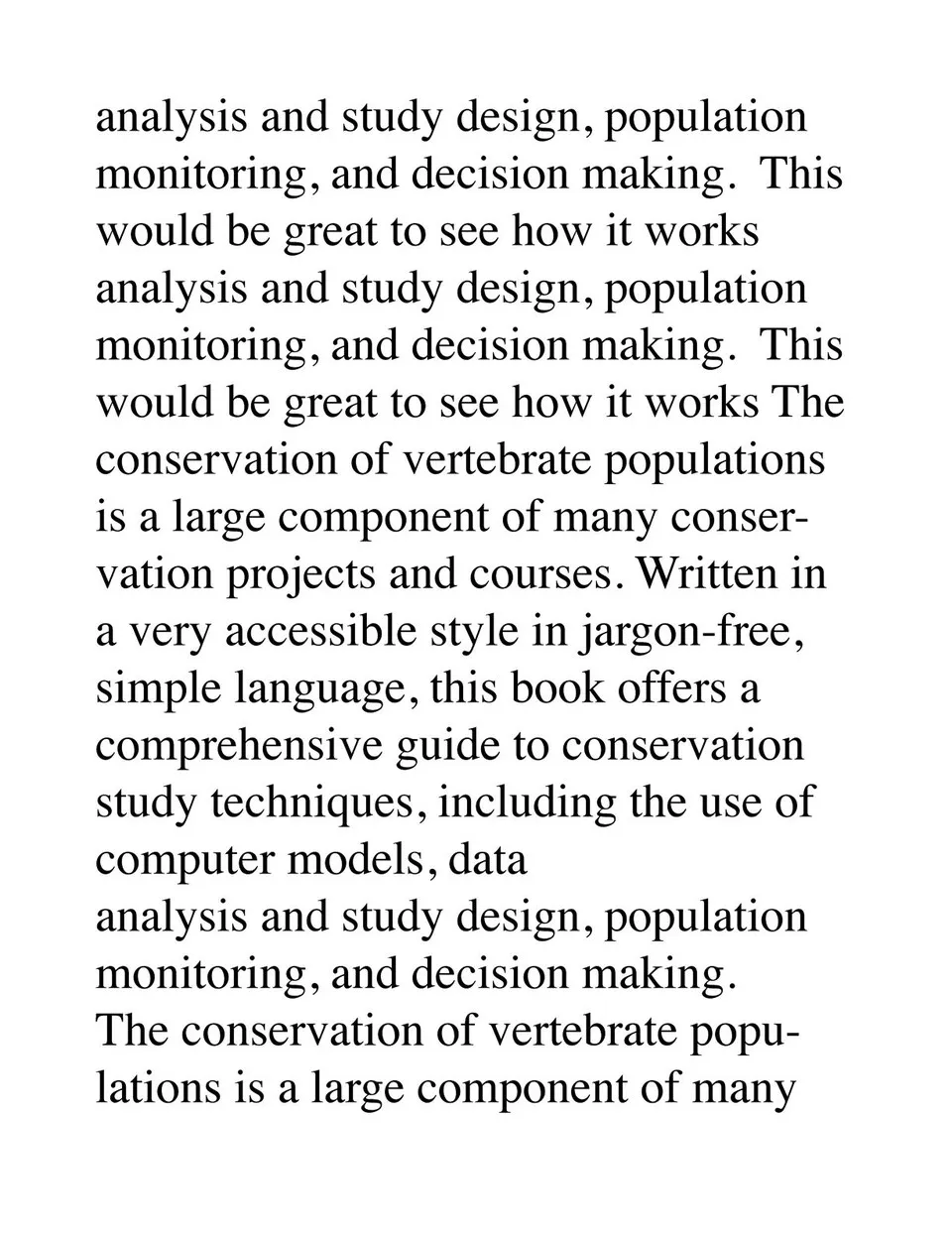 analysis and study design, population monitoring, and decision making. This would be great to see how it works analysis and study design, population monitoring, and decision making. This would be great to see how it works The conservation of vertebrate populations is a large component of many conservation projects and courses. Written in a very accessible style in jargon-free, simple language, this book offers a comprehensive guide to conservation study techniques, including the use of computer models, data
analysis and study design, population monitoring, and decision making.
The conservation of vertebrate populations is a large component of many